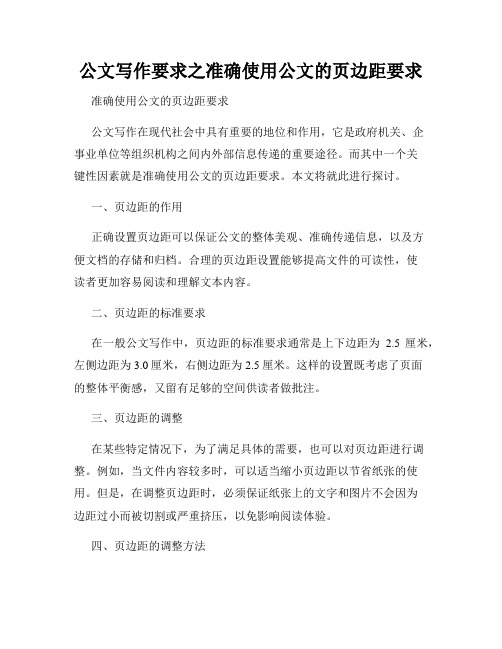 公文写作要求之准确使用公文的页边距要求

准确使用公文的页边距要求

公文写作在现代社会中具有重要的地位和作用，它是政府机关、企事业单位等组织机构之间内外部信息传递的重要途径。而其中一个关键性因素就是准确使用公文的页边距要求。本文将就此进行探讨。

一、页边距的作用

正确设置页边距可以保证公文的整体美观、准确传递信息，以及方便文档的存储和归档。合理的页边距设置能够提高文件的可读性，使读者更加容易阅读和理解文本内容。

二、页边距的标准要求

在一般公文写作中，页边距的标准要求通常是上下边距为 2.5 厘米，左侧边距为 3.0 厘米，右侧边距为 2.5 厘米。这样的设置既考虑了页面的整体平衡感，又留有足够的空间供读者做批注。

三、页边距的调整

在某些特定情况下，为了满足具体的需要，也可以对页边距进行调整。例如，当文件内容较多时，可以适当缩小页边距以节省纸张的使用。但是，在调整页边距时，必须保证纸张上的文字和图片不会因为边距过小而被切割或严重挤压，以免影响阅读体验。

四、页边距的调整方法